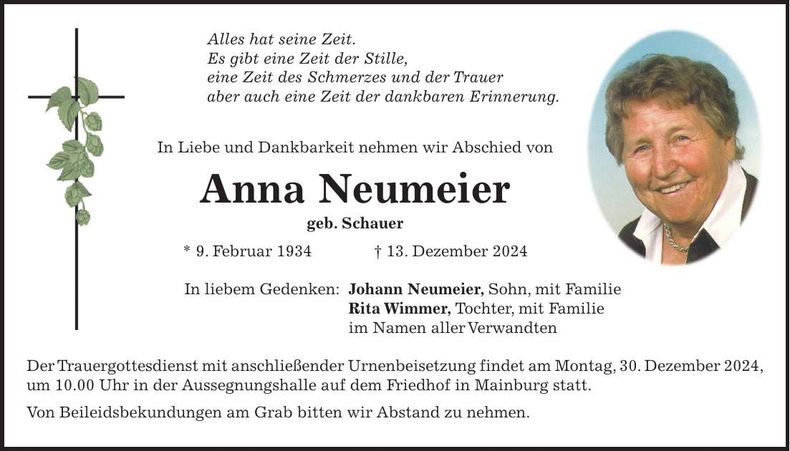 Alles hat seine Zeit.
Es gibt eine Zeit der Stille,
eine Zeit des Schmerzes und der Trauer
aber auch eine Zeit der dankbaren Erinnerung.

In Liebe und Dankbarkeit nehmen wir Abschied von

Anna Neumeier

geb. Schauer

* 9. Februar 1934 † 13. Dezember 2024

In liebem Gedenken: Johann Neumeier, Sohn, mit Familie
Rita Wimmer, Tochter, mit Familie
im Namen aller Verwandten

Der Trauergottesdienst mit anschließender Urnenbeisetzung findet am Montag, 30. Dezember 2024, um 10.00 Uhr in der Aussegnungshalle auf dem Friedhof in Mainburg statt.

Von Beileidsbekundungen am Grab bitten wir Abstand zu nehmen.